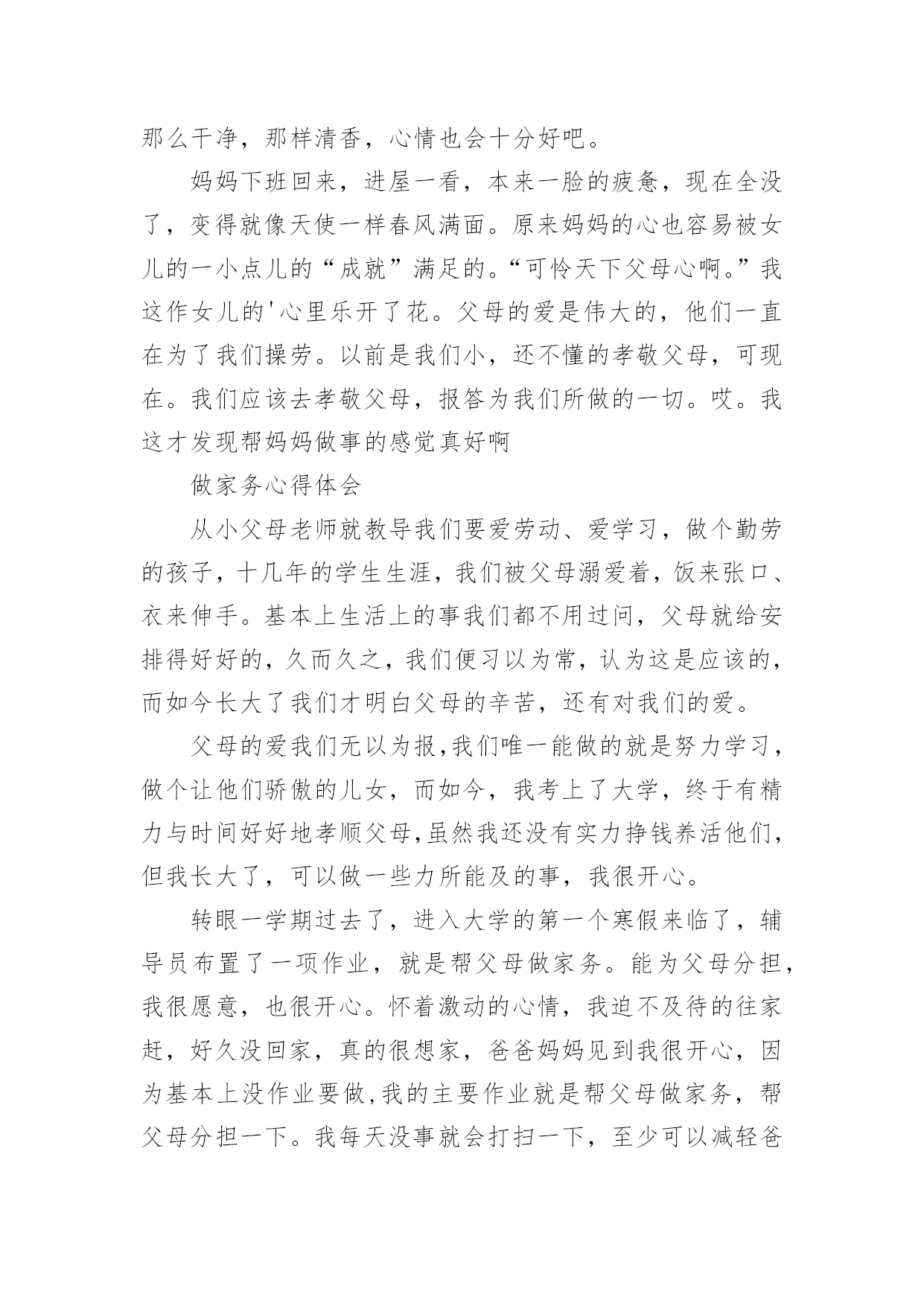 那么干净，那样清香，心情也会十分好吧。

妈妈下班回来，进屋一看，本来一脸的疲惫，现在全没了，变得就像天使一样春风满面。原来妈妈的心也容易被女儿的一小点儿的“成就”满足的。“可怜天下父母心啊。”我这作女儿的'心里乐开了花。父母的爱是伟大的，他们一直在为了我们操劳。以前是我们小，还不懂的孝敬父母，可现在。我们应该去孝敬父母，报答为我们所做的一切。哎。我这才发现帮妈妈做事的感觉真好啊

做家务心得体会

从小父母老师就教导我们要爱劳动、爱学习，做个勤劳的孩子，十几年的学生生涯，我们被父母溺爱着，饭来张口、衣来伸手。基本上生活上的事我们都不用过问，父母就给安排得好好的，久而久之，我们便习以为常，认为这是应该的，而如今长大了我们才明白父母的辛苦，还有对我们的爱。

父母的爱我们无以为报,我们唯一能做的就是努力学习，做个让他们骄傲的儿女，而如今，我考上了大学，终于有精力与时间好好地孝顺父母,虽然我还没有实力挣钱养活他们，但我长大了，可以做一些力所能及的事，我很开心。

转眼一学期过去了，进入大学的第一个寒假来临了，辅导员布置了一项作业，就是帮父母做家务。能为父母分担，我很愿意，也很开心。怀着激动的心情，我迫不及待的往家赶，好久没回家，真的很想家，爸爸妈妈见到我很开心，因为基本上没作业要做,我的主要作业就是帮父母做家务，帮父母分担一下。我每天没事就会打扫一下，至少可以减轻爸